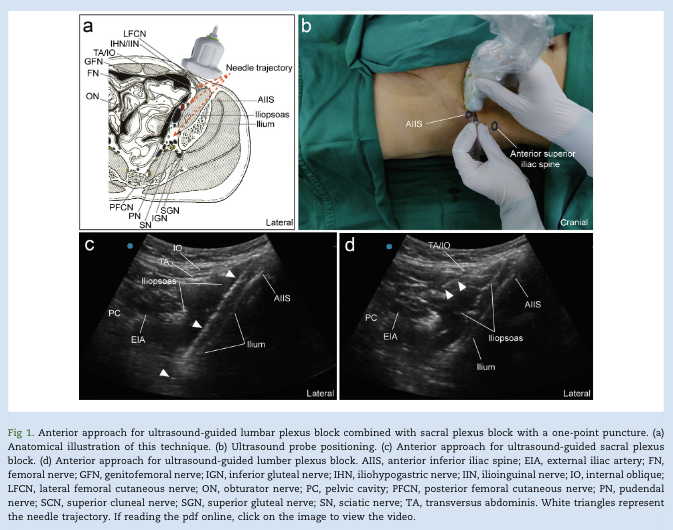 a

LFCN
IHN/IIN
TA/IO
GFN
FN
ON
Needle trajectory
AIIS
Iliopsoas
Ilium
PFCN
PN
SN
IGN
SGN
Lateral

b

AIIS
Anterior superior iliac spine
Cranial

c

IO
TA
Iliopsoas
AIIS
PC
EIA
Ilium
Lateral

d

TA/IO
AIIS
PC
EIA
Iliopsoas
Ilium
Lateral

Fig 1. Anterior approach for ultrasound-guided lumbar plexus block combined with sacral plexus block with a one-point puncture. (a) Anatomical illustration of this technique. (b) Ultrasound probe positioning. (c) Anterior approach for ultrasound-guided sacral plexus block. (d) Anterior approach for ultrasound-guided lumber plexus block. AIIS, anterior inferior iliac spine; EIA, external iliac artery; FN, femoral nerve; GFN, genitofemoral nerve; IGN, inferior gluteal nerve; IHN, iliohypogastric nerve; IIN, ilioinguinal nerve; IO, internal oblique; LFCN, lateral femoral cutaneous nerve; ON, obturator nerve; PC, pelvic cavity; PFCN, posterior femoral cutaneous nerve; PN, pudendal nerve; SCN, superior cluneal nerve; SGN, superior gluteal nerve; SN, sciatic nerve; TA, transversus abdominis. White triangles represent the needle trajectory. If reading the pdf online, click on the image to view the video.